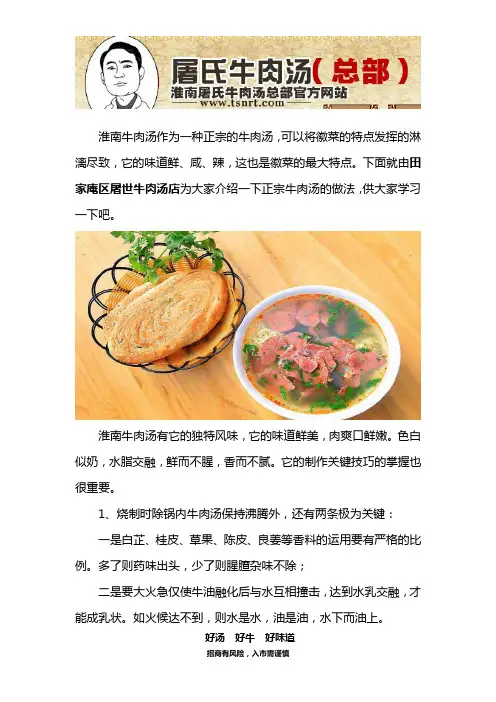 屠氏牛肉汤(总部)
淮南屠氏牛肉汤总部官方网站
www.tsnrt.com

淮南牛肉汤作为一种正宗的牛肉汤，可以将徽菜的特点发挥的淋漓尽致，它的味道鲜、咸、辣，这也是徽菜的最大特点。下面就由田家庵区屠世牛肉汤店为大家介绍一下正宗牛肉汤的做法，供大家学习一下吧。

淮南牛肉汤有它的独特风味，它的味道鲜美，肉爽口鲜嫩。色白似奶，水脂交融，鲜而不腥，香而不腻。它的制作关键技巧的掌握也很重要。

1、烧制时除锅内牛肉汤保持沸腾外，还有两条极为关键：

一是白芷、桂皮、草果、陈皮、良姜等香料的运用要有严格的比例。多了则药味出头，少了则腥膻杂味不除；

二是要大火急仅使牛油融化后与水互相撞击，达到水乳交融，才能成乳状。如火候达不到，则水是水，油是油，水下而油上。

好汤 好牛 好味道
招商有风险，入市需谨慎